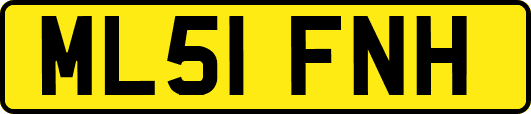 ML51 FNH